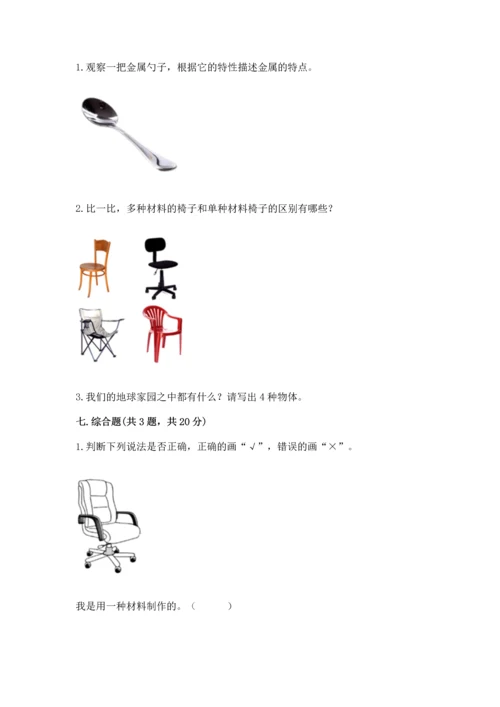 1. 观察一把金属勺子，根据它的特性描述金属的特点。

2. 比一比，多种材料的椅子和单种材料椅子的区别有哪些？

3. 我们的地球家园之中都有什么？请写出 4 种物体。

七. 综合题(共 3 题，共 20 分)

1. 判断下列说法是否正确，正确的画“√”，错误的画“×”。

我是用一种材料制作的。（　　）